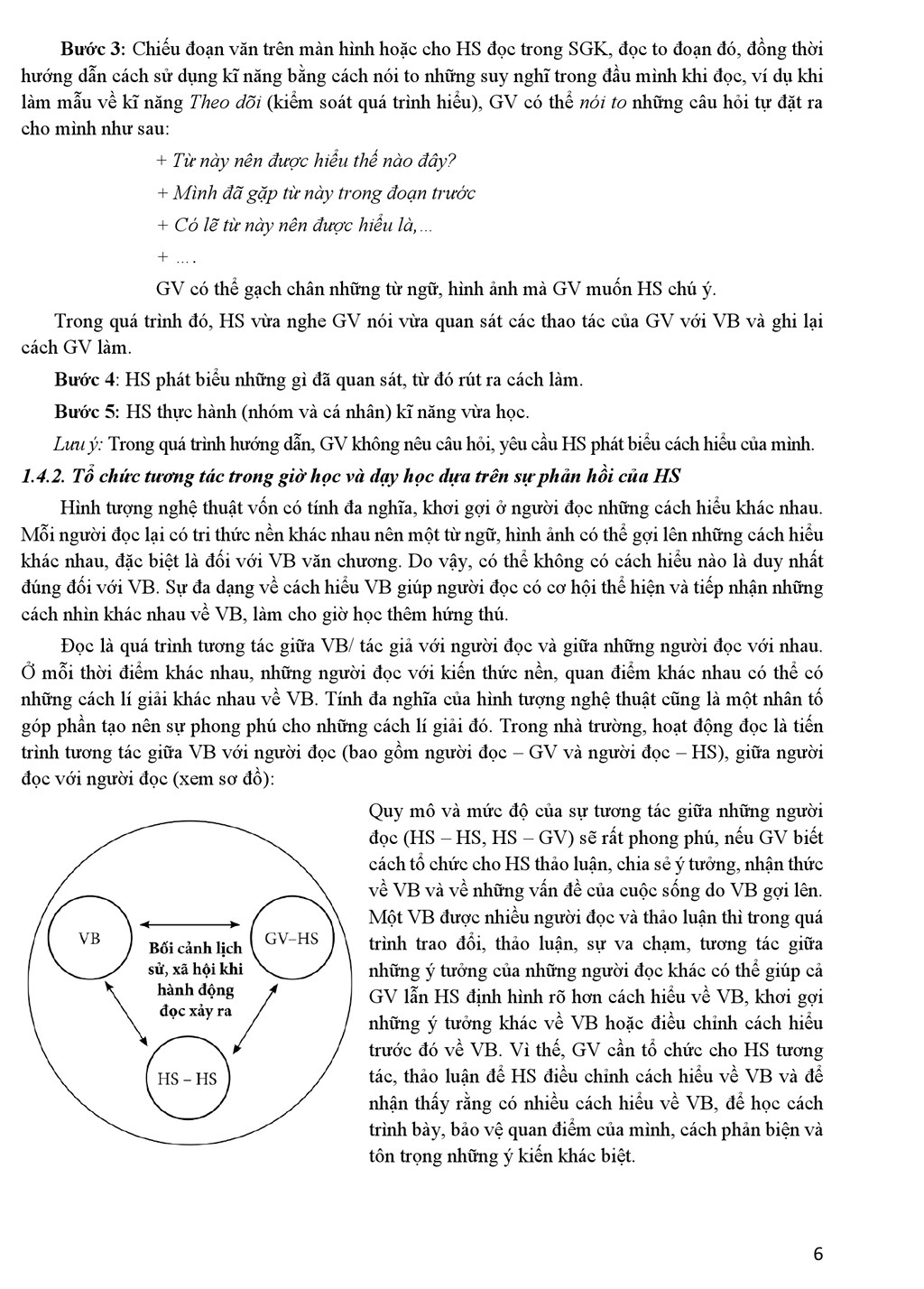 Bước 3: Chiếu đoạn văn trên màn hình hoặc cho HS đọc trong SGK, đọc to đoạn đó, đồng thời hướng dẫn cách sử dụng kĩ năng bằng cách nói to những suy nghĩ trong đầu mình khi đọc, ví dụ khi làm mẫu về kĩ năng Theo dõi (kiểm soát quá trình hiểu), GV có thể nói to những câu hỏi tự đặt ra cho mình như sau:

+ Từ này nên được hiểu thế nào đây?

+ Mình đã gặp từ này trong đoạn trước

+ Có lẽ từ này nên được hiểu là,...

+ ....

GV có thể gạch chân những từ ngữ, hình ảnh mà GV muốn HS chú ý.

Trong quá trình đó, HS vừa nghe GV nói vừa quan sát các thao tác của GV với VB và ghi lại cách GV làm.

Bước 4: HS phát biểu những gì đã quan sát, từ đó rút ra cách làm.

Bước 5: HS thực hành (nhóm và cá nhân) kĩ năng vừa học.

Lưu ý: Trong quá trình hướng dẫn, GV không nêu câu hỏi, yêu cầu HS phát biểu cách hiểu của mình.

1.4.2. Tổ chức tương tác trong giờ học và dạy học dựa trên sự phản hồi của HS

Hình tượng nghệ thuật vốn có tính đa nghĩa, khơi gợi ở người đọc những cách hiểu khác nhau. Mỗi người đọc lại có tri thức nền khác nhau nên một từ ngữ, hình ảnh có thể gợi lên những cách hiểu khác nhau, đặc biệt là đối với VB văn chương. Do vậy, có thể không có cách hiểu nào là duy nhất đúng đối với VB. Sự đa dạng về cách hiểu VB giúp người đọc có cơ hội thể hiện và tiếp nhận những cách nhìn khác nhau về VB, làm cho giờ học thêm hứng thú.

Đọc là quá trình tương tác giữa VB/ tác giả với người đọc và giữa những người đọc với nhau. Ở mỗi thời điểm khác nhau, những người đọc với kiến thức nền, quan điểm khác nhau có thể có những cách lí giải khác nhau về VB. Tính đa nghĩa của hình tượng nghệ thuật cũng là một nhân tố góp phần tạo nên sự phong phú cho những cách lí giải đó. Trong nhà trường, hoạt động đọc là tiến trình tương tác giữa VB với người đọc (bao gồm người đọc – GV và người đọc – HS), giữa người đọc với người đọc (xem sơ đồ):

VB

GV–HS

Bối cảnh lịch sử, xã hội khi hành động đọc xảy ra

HS – HS

Quy mô và mức độ của sự tương tác giữa những người đọc (HS – HS, HS – GV) sẽ rất phong phú, nếu GV biết cách tổ chức cho HS thảo luận, chia sẻ ý tưởng, nhận thức về VB và về những vấn đề của cuộc sống do VB gợi lên. Một VB được nhiều người đọc và thảo luận thì trong quá trình trao đổi, thảo luận, sự va chạm, tương tác giữa những ý tưởng của những người đọc khác có thể giúp cả GV lẫn HS định hình rõ hơn cách hiểu về VB, khơi gợi những ý tưởng khác về VB hoặc điều chỉnh cách hiểu trước đó về VB. Vì thế, GV cần tổ chức cho HS tương tác, thảo luận để HS điều chỉnh cách hiểu về VB và để nhận thấy rằng có nhiều cách hiểu về VB, để học cách trình bày, bảo vệ quan điểm của mình, cách phản biện và tôn trọng những ý kiến khác biệt.

6